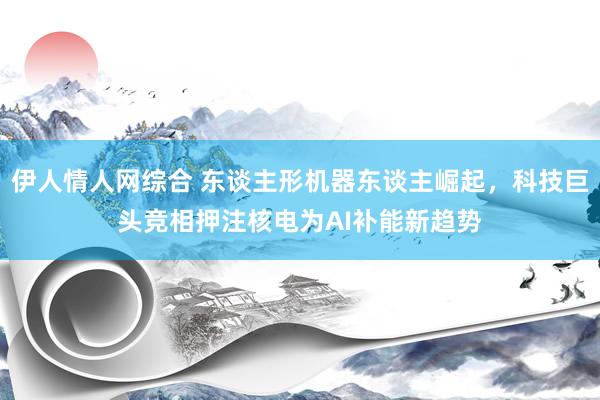 伊人情人网综合 东谈主形机器东谈主崛起，科技巨头竞相押注核电为AI补能新趋势